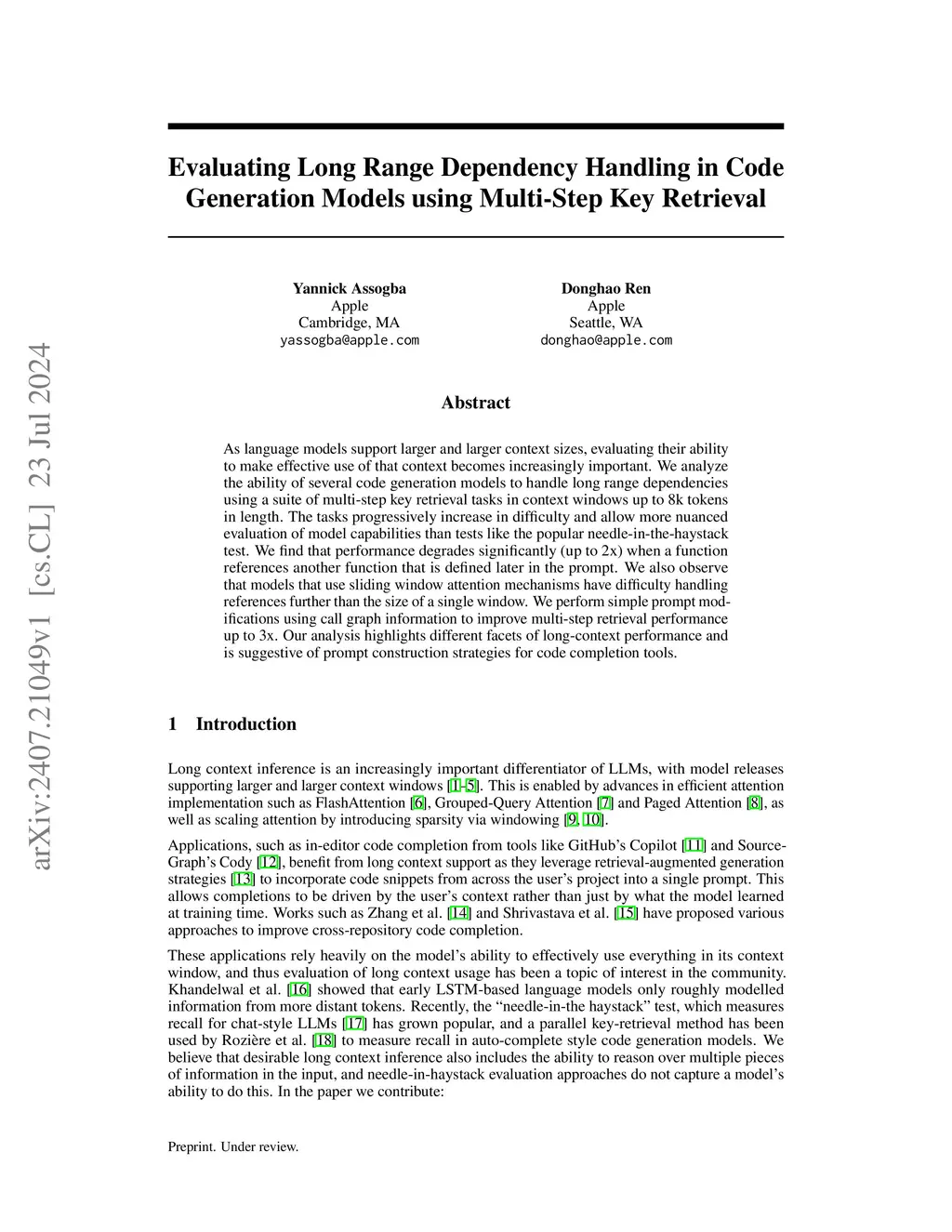 arXiv:2407.21049v1 [cs.CL] 23 Jul 2024

Evaluating Long Range Dependency Handling in Code Generation Models using Multi-Step Key Retrieval

Yannick Assogba
Apple
Cambridge, MA
yassogba@apple.com

Donghao Ren
Apple
Seattle, WA
donghao@apple.com

Abstract

As language models support larger and larger context sizes, evaluating their ability to make effective use of that context becomes increasingly important. We analyze the ability of several code generation models to handle long range dependencies using a suite of multi-step key retrieval tasks in context windows up to 8k tokens in length. The tasks progressively increase in difficulty and allow more nuanced evaluation of model capabilities than tests like the popular needle-in-the-haystack test. We find that performance degrades significantly (up to 2x) when a function references another function that is defined later in the prompt. We also observe that models that use sliding window attention mechanisms have difficulty handling references further than the size of a single window. We perform simple prompt modifications using call graph information to improve multi-step retrieval performance up to 3x. Our analysis highlights different facets of long-context performance and is suggestive of prompt construction strategies for code completion tools.

1 Introduction

Long context inference is an increasingly important differentiator of LLMs, with model releases supporting larger and larger context windows [1–5]. This is enabled by advances in efficient attention implementation such as FlashAttention [6], Grouped-Query Attention [7] and Paged Attention [8], as well as scaling attention by introducing sparsity via windowing [9, 10].

Applications, such as in-editor code completion from tools like GitHub's Copilot [11] and SourceGraph's Cody [12], benefit from long context support as they leverage retrieval-augmented generation strategies [13] to incorporate code snippets from across the user's project into a single prompt. This allows completions to be driven by the user's context rather than just by what the model learned at training time. Works such as Zhang et al. [14] and Shrivastava et al. [15] have proposed various approaches to improve cross-repository code completion.

These applications rely heavily on the model's ability to effectively use everything in its context window, and thus evaluation of long context usage has been a topic of interest in the community. Khandelwal et al. [16] showed that early LSTM-based language models only roughly modelled information from more distant tokens. Recently, the "needle-in-the haystack" test, which measures recall for chat-style LLMs [17] has grown popular, and a parallel key-retrieval method has been used by Rozière et al. [18] to measure recall in auto-complete style code generation models. We believe that desirable long context inference also includes the ability to reason over multiple pieces of information in the input, and needle-in-haystack evaluation approaches do not capture a model's ability to do this. In the paper we contribute:

Preprint. Under review.